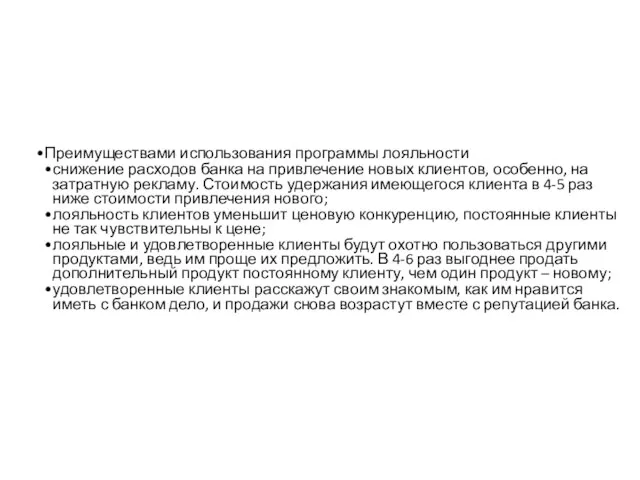 •Преимуществами использования программы лояльности
•снижение расходов банка на привлечение новых клиентов, особенно, на затратную рекламу. Стоимость удержания имеющегося клиента в 4-5 раз ниже стоимости привлечения нового;
•лояльность клиентов уменьшит ценовую конкуренцию, постоянные клиенты не так чувствительны к цене;
•лояльные и удовлетворенные клиенты будут охотно пользоваться другими продуктами, ведь им проще их предложить. В 4-6 раз выгоднее продать дополнительный продукт постоянному клиенту, чем один продукт – новому;
•удовлетворенные клиенты расскажут своим знакомым, как им нравится иметь с банком дело, и продажи снова возрастут вместе с репутацией банка.